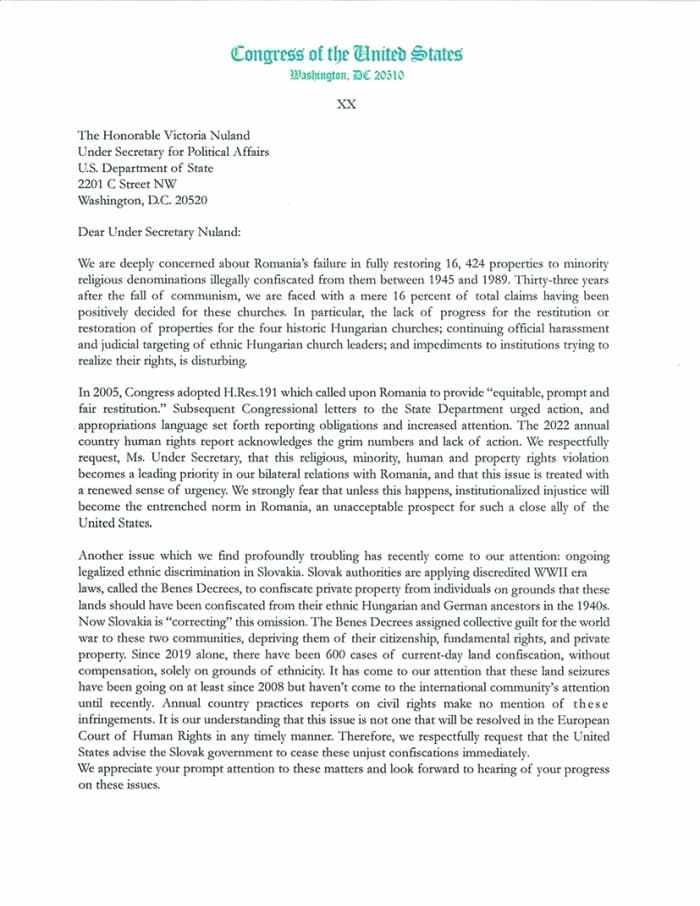 Congress of the United States
Washington, DC 20510

XX

The Honorable Victoria Nuland
Under Secretary for Political Affairs
U.S. Department of State
2201 C Street NW
Washington, D.C. 20520

Dear Under Secretary Nuland:

We are deeply concerned about Romania's failure in fully restoring 16, 424 properties to minority religious denominations illegally confiscated from them between 1945 and 1989. Thirty-three years after the fall of communism, we are faced with a mere 16 percent of total claims having been positively decided for these churches. In particular, the lack of progress for the restitution or restoration of properties for the four historic Hungarian churches; continuing official harassment and judicial targeting of ethnic Hungarian church leaders; and impediments to institutions trying to realize their rights, is disturbing.

In 2005, Congress adopted H.Res.191 which called upon Romania to provide "equitable, prompt and fair restitution." Subsequent Congressional letters to the State Department urged action, and appropriations language set forth reporting obligations and increased attention. The 2022 annual country human rights report acknowledges the grim numbers and lack of action. We respectfully request, Ms. Under Secretary, that this religious, minority, human and property rights violation becomes a leading priority in our bilateral relations with Romania, and that this issue is treated with a renewed sense of urgency. We strongly fear that unless this happens, institutionalized injustice will become the entrenched norm in Romania, an unacceptable prospect for such a close ally of the United States.

Another issue which we find profoundly troubling has recently come to our attention: ongoing legalized ethnic discrimination in Slovakia. Slovak authorities are applying discredited WWII era laws, called the Benes Decrees, to confiscate private property from individuals on grounds that these lands should have been confiscated from their ethnic Hungarian and German ancestors in the 1940s. Now Slovakia is "correcting" this omission. The Benes Decrees assigned collective guilt for the world war to these two communities, depriving them of their citizenship, fundamental rights, and private property. Since 2019 alone, there have been 600 cases of current-day land confiscation, without compensation, solely on grounds of ethnicity. It has come to our attention that these land seizures have been going on at least since 2008 but haven't come to the international community's attention until recently. Annual country practices reports on civil rights make no mention of these infringements. It is our understanding that this issue is not one that will be resolved in the European Court of Human Rights in any timely manner. Therefore, we respectfully request that the United States advise the Slovak government to cease these unjust confiscations immediately.
We appreciate your prompt attention to these matters and look forward to hearing of your progress on these issues.